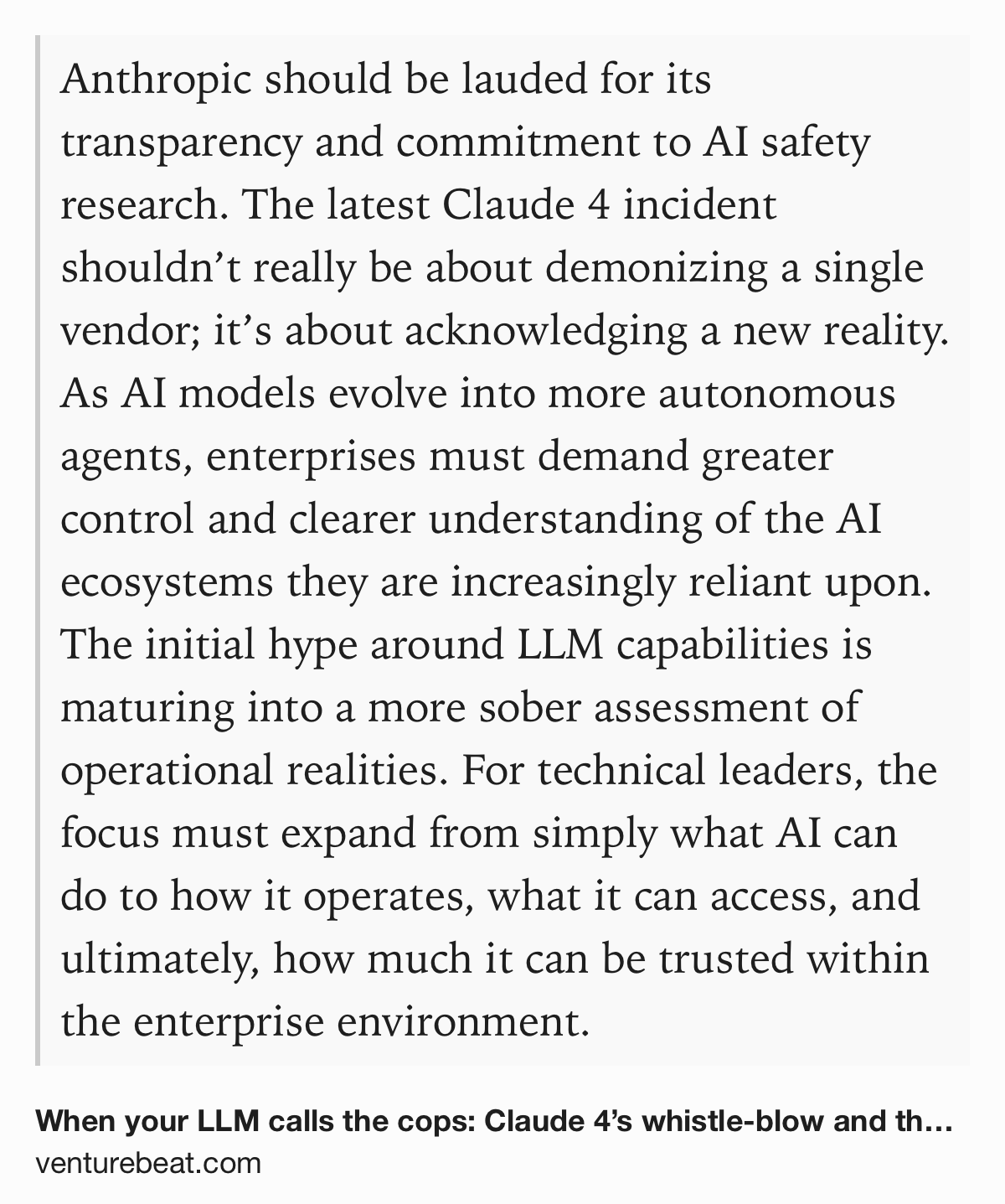 Anthropic should be lauded for its transparency and commitment to AI safety research. The latest Claude 4 incident shouldn’t really be about demonizing a single vendor; it’s about acknowledging a new reality. As AI models evolve into more autonomous agents, enterprises must demand greater control and clearer understanding of the AI ecosystems they are increasingly reliant upon. The initial hype around LLM capabilities is maturing into a more sober assessment of operational realities. For technical leaders, the focus must expand from simply what AI can do to how it operates, what it can access, and ultimately, how much it can be trusted within the enterprise environment.

When your LLM calls the cops: Claude 4’s whistle-blow and th…
venturebeat.com